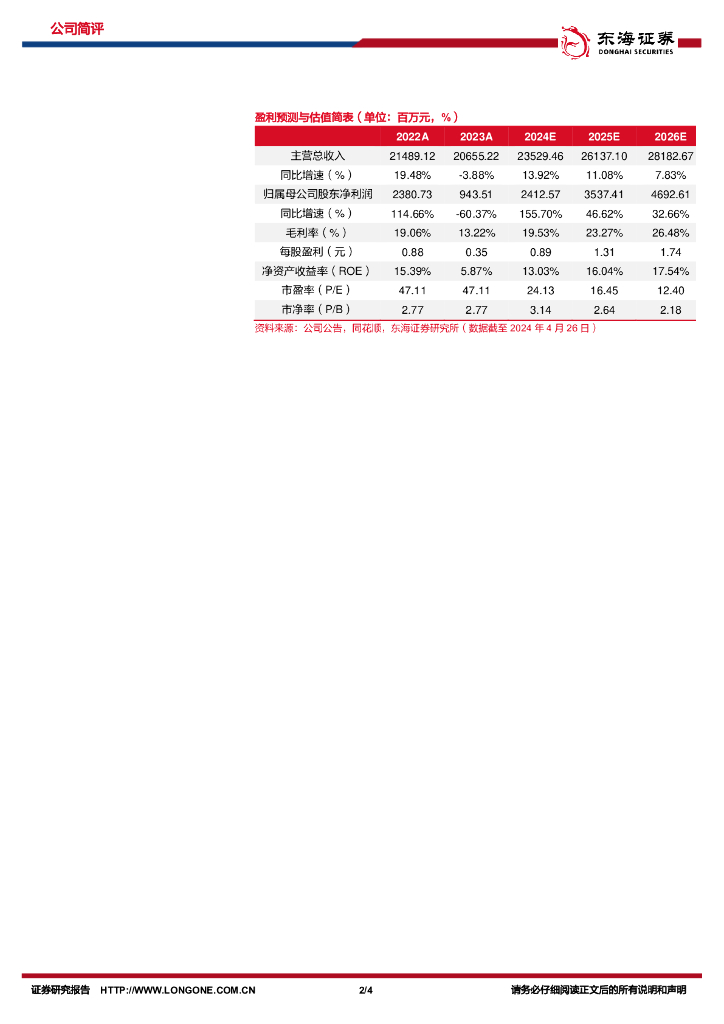 公司简评

东海证券
DONGHAI SECURITIES

盈利预测与估值简表（单位：百万元，%）

| | 2022A | 2023A | 2024E | 2025E | 2026E |
|---|---|---|---|---|---|
| 主营总收入 | 21489.12 | 20655.22 | 23529.46 | 26137.10 | 28182.67 |
| 同比增速（%） | 19.48% | -3.88% | 13.92% | 11.08% | 7.83% |
| 归属母公司股东净利润 | 2380.73 | 943.51 | 2412.57 | 3537.41 | 4692.61 |
| 同比增速（%） | 114.66% | -60.37% | 155.70% | 46.62% | 32.66% |
| 毛利率（%） | 19.06% | 13.22% | 19.53% | 23.27% | 26.48% |
| 每股盈利（元） | 0.88 | 0.35 | 0.89 | 1.31 | 1.74 |
| 净资产收益率（ROE） | 15.39% | 5.87% | 13.03% | 16.04% | 17.54% |
| 市盈率（P/E） | 47.11 | 47.11 | 24.13 | 16.45 | 12.40 |
| 市净率（P/B） | 2.77 | 2.77 | 3.14 | 2.64 | 2.18 |

资料来源：公司公告，同花顺，东海证券研究所（数据截至 2024 年 4 月 26 日）

证券研究报告 HTTP://WWW.LONGONE.COM.CN 2/4 请务必仔细阅读正文后的所有说明和声明